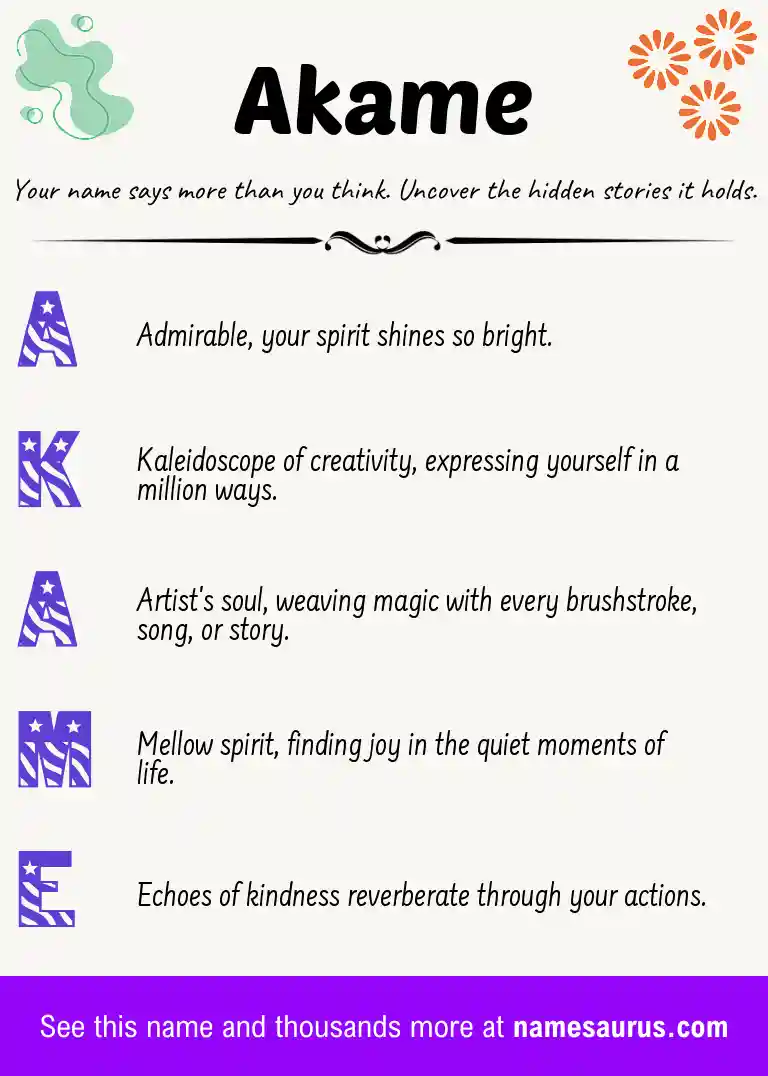 Akame

Your name says more than you think. Uncover the hidden stories it holds.

A

Admirable, your spirit shines so bright.

K

Kaleidoscope of creativity, expressing yourself in a million ways.

A

Artist's soul, weaving magic with every brushstroke, song, or story.

M

Mellow spirit, finding joy in the quiet moments of life.

E

Echoes of kindness reverberate through your actions.

See this name and thousands more at namesaurus.com